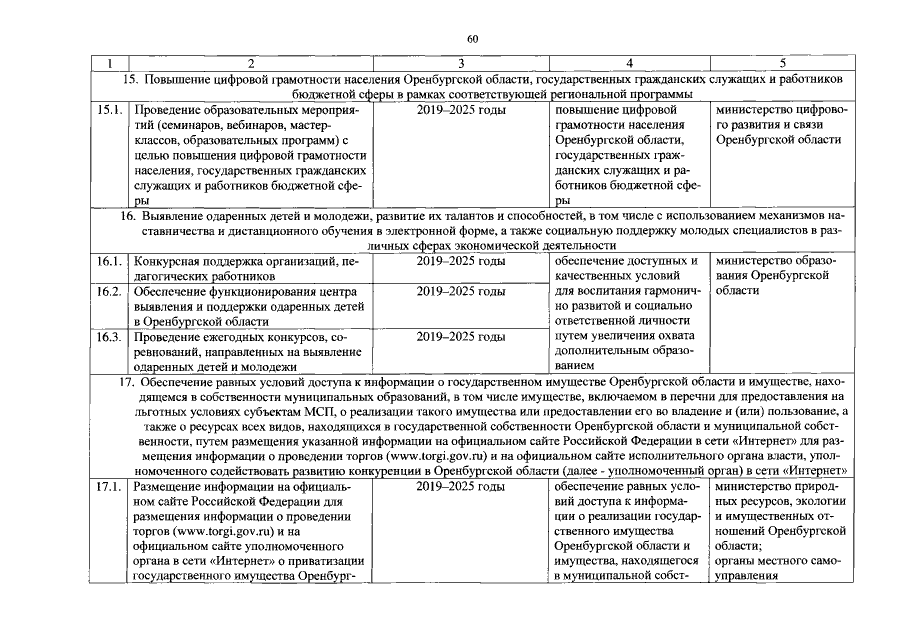 60

| 1 | 2 | 3 | 4 | 5 |
|---|---|---|---|---|
| 15. Повышение цифровой грамотности населения Оренбургской области, государственных гражданских служащих и работников бюджетной сферы в рамках соответствующей региональной программы | | | | |
| 15.1. | Проведение образовательных мероприятий (семинаров, вебинаров, мастер-классов, образовательных программ) с целью повышения цифровой грамотности населения, государственных гражданских служащих и работников бюджетной сферы | 2019–2025 годы | повышение цифровой грамотности населения Оренбургской области, государственных гражданских служащих и работников бюджетной сферы | министерство цифрового развития и связи Оренбургской области |
| 16. Выявление одаренных детей и молодежи, развитие их талантов и способностей, в том числе с использованием механизмов наставничества и дистанционного обучения в электронной форме, а также социальную поддержку молодых специалистов в различных сферах экономической деятельности | | | | |
| 16.1. | Конкурсная поддержка организаций, педагогических работников | 2019–2025 годы | обеспечение доступных и качественных условий для воспитания гармонично развитой и социально ответственной личности путем увеличения охвата дополнительным образованием | министерство образования Оренбургской области |
| 16.2. | Обеспечение функционирования центра выявления и поддержки одаренных детей в Оренбургской области | 2019–2025 годы | | |
| 16.3. | Проведение ежегодных конкурсов, соревнований, направленных на выявление одаренных детей и молодежи | 2019–2025 годы | | |
| 17. Обеспечение равных условий доступа к информации о государственном имуществе Оренбургской области и имуществе, находящемся в собственности муниципальных образований, в том числе имуществе, включаемом в перечни для предоставления на льготных условиях субъектам МСП, о реализации такого имущества или предоставлении его во владение и (или) пользование, а также о ресурсах всех видов, находящихся в государственной собственности Оренбургской области и муниципальной собственности, путем размещения указанной информации на официальном сайте Российской Федерации в сети «Интернет» для размещения информации о проведении торгов (www.torgi.gov.ru) и на официальном сайте исполнительного органа власти, уполномоченного содействовать развитию конкуренции в Оренбургской области (далее - уполномоченный орган) в сети «Интернет» | | | | |
| 17.1. | Размещение информации на официальном сайте Российской Федерации для размещения информации о проведении торгов (www.torgi.gov.ru) и на официальном сайте уполномоченного органа в сети «Интернет» о приватизации государственного имущества Оренбург- | 2019–2025 годы | обеспечение равных условий доступа к информации о реализации государственного имущества Оренбургской области и имущества, находящегося в муниципальной собст- | министерство природных ресурсов, экологии и имущественных отношений Оренбургской области; органы местного самоуправления |